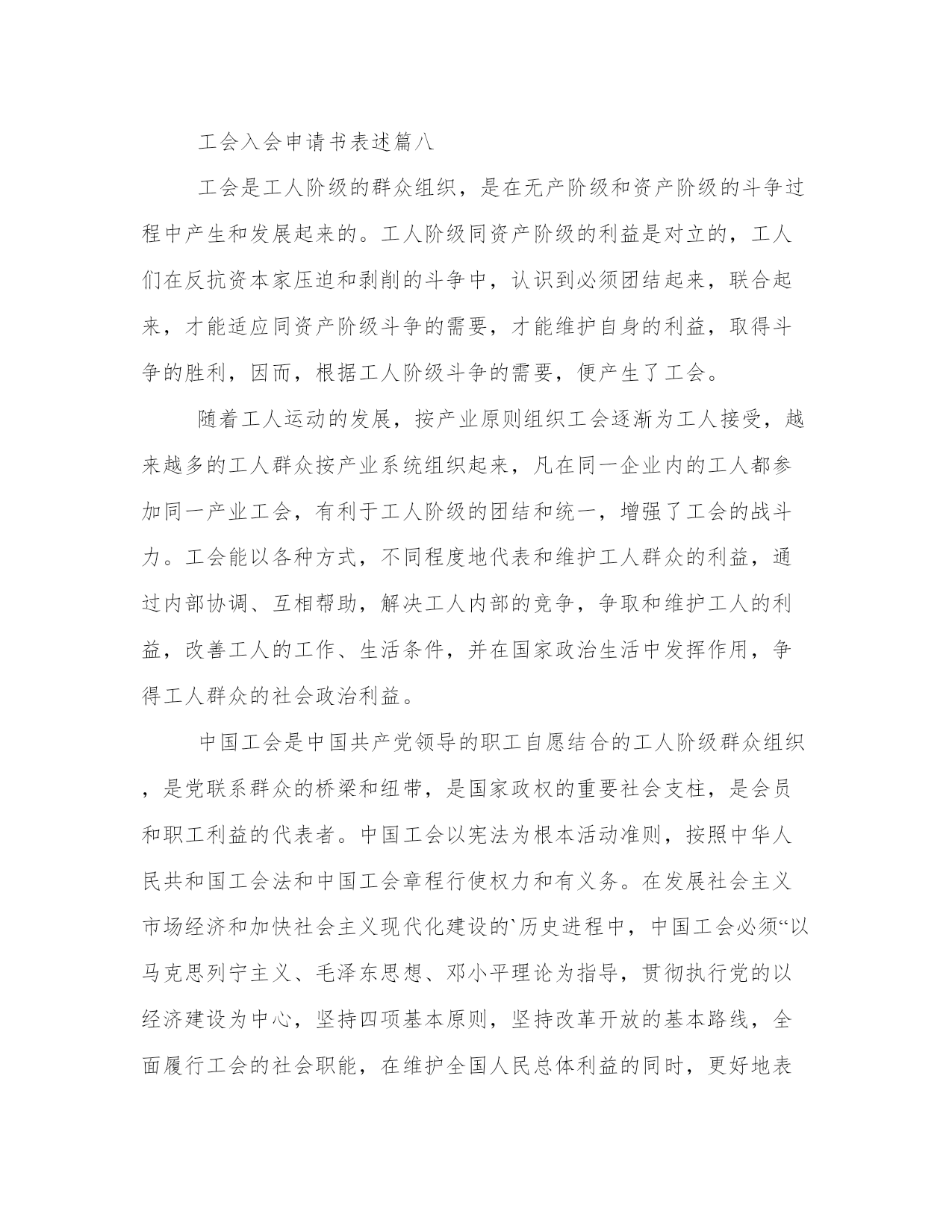 工会入会申请书表述篇八

工会是工人阶级的群众组织，是在无产阶级和资产阶级的斗争过程中产生和发展起来的。工人阶级同资产阶级的利益是对立的，工人们在反抗资本家压迫和剥削的斗争中，认识到必须团结起来，联合起来，才能适应同资产阶级斗争的需要，才能维护自身的利益，取得斗争的胜利，因而，根据工人阶级斗争的需要，便产生了工会。

随着工人运动的发展，按产业原则组织工会逐渐为工人接受，越来越多的工人群众按产业系统组织起来，凡在同一企业内的工人都参加同一产业工会，有利于工人阶级的团结和统一，增强了工会的战斗力。工会能以各种方式，不同程度地代表和维护工人群众的利益，通过内部协调、互相帮助，解决工人内部的竞争，争取和维护工人的利益，改善工人的工作、生活条件，并在国家政治生活中发挥作用，争得工人群众的社会政治利益。

中国工会是中国共产党领导的职工自愿结合的工人阶级群众组织，是党联系群众的桥梁和纽带，是国家政权的重要社会支柱，是会员和职工利益的代表者。中国工会以宪法为根本活动准则，按照中华人民共和国工会法和中国工会章程行使权力和有义务。在发展社会主义市场经济和加快社会主义现代化建设的`历史进程中，中国工会必须“以马克思列宁主义、毛泽东思想、邓小平理论为指导，贯彻执行党的以经济建设为中心，坚持四项基本原则，坚持改革开放的基本路线，全面履行工会的社会职能，在维护全国人民总体利益的同时，更好地表